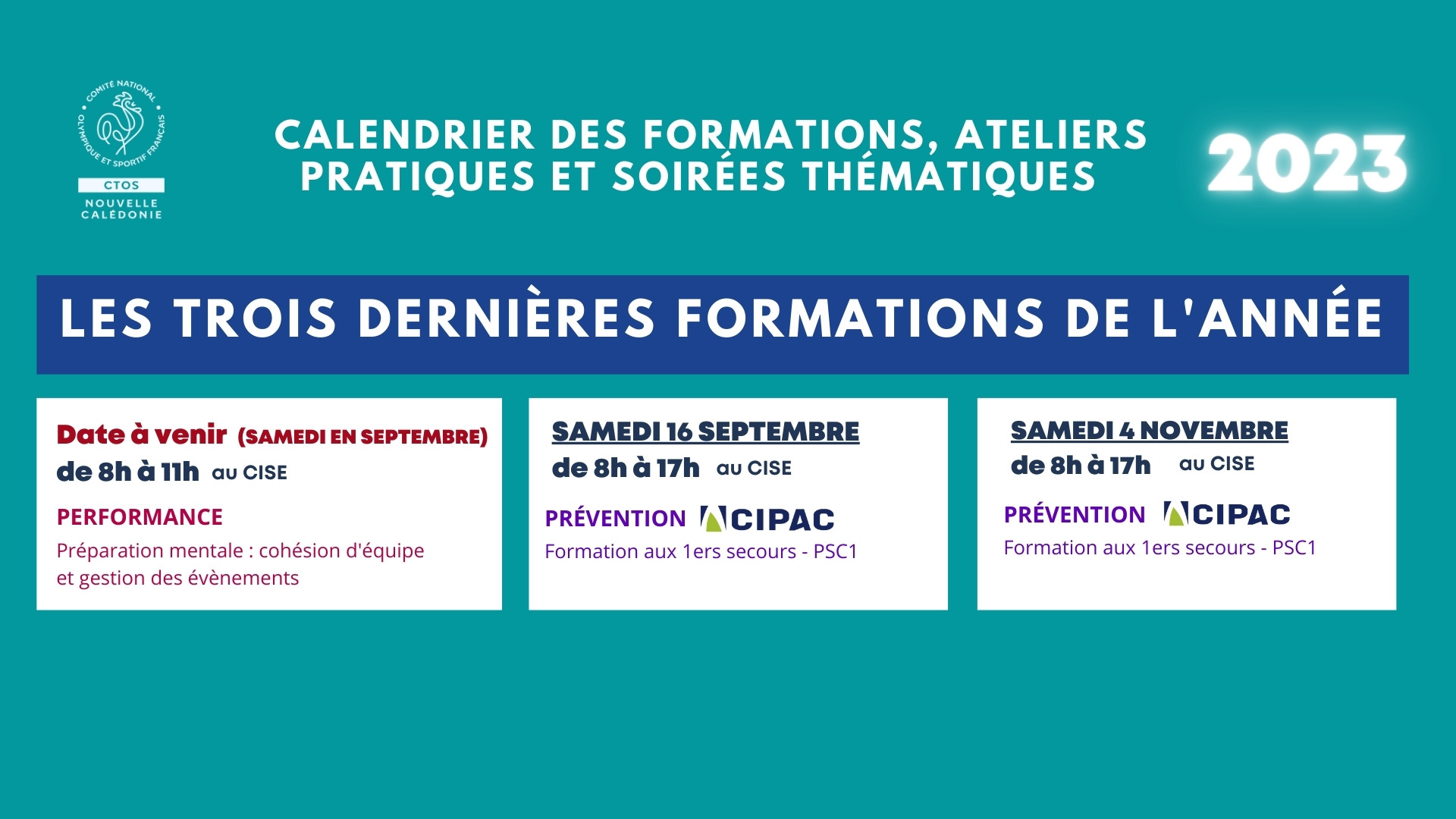 COMITÉ NATIONAL OLYMPIQUE ET SPORTIF FRANÇAIS
CTOS
NOUVELLE CALÉDONIE

CALENDRIER DES FORMATIONS, ATELIERS PRATIQUES ET SOIRÉES THÉMATIQUES

2023

LES TROIS DERNIÈRES FORMATIONS DE L'ANNÉE

Date à venir (SAMEDI EN SEPTEMBRE)
de 8h à 11h au CISE

PERFORMANCE
Préparation mentale : cohésion d'équipe et gestion des évènements

SAMEDI 16 SEPTEMBRE
de 8h à 17h au CISE

PRÉVENTION CIPAC
Formation aux 1ers secours - PSC1

SAMEDI 4 NOVEMBRE
de 8h à 17h au CISE

PRÉVENTION CIPAC
Formation aux 1ers secours - PSC1